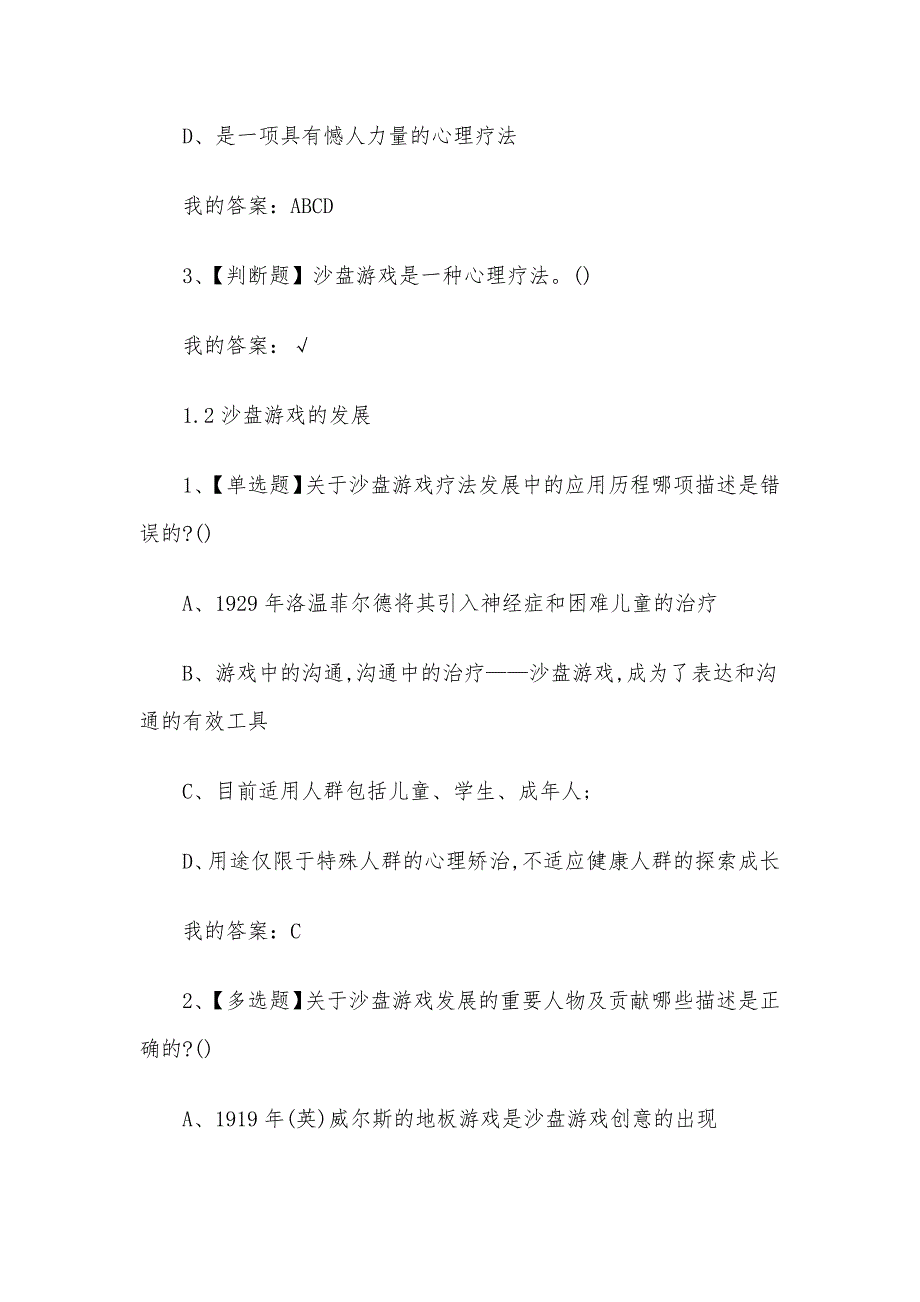 D、是一项具有憾人力量的心理疗法

我的答案：ABCD

3、【判断题】沙盘游戏是一种心理疗法。()

我的答案：√

1.2 沙盘游戏的发展

1、【单选题】关于沙盘游戏疗法发展中的应用历程哪项描述是错误的?()

A、1929 年洛温菲尔德将其引入神经症和困难儿童的治疗

B、游戏中的沟通,沟通中的治疗——沙盘游戏,成为了表达和沟通的有效工具

C、目前适用人群包括儿童、学生、成年人;

D、用途仅限于特殊人群的心理矫治,不适应健康人群的探索成长

我的答案：C

2、【多选题】关于沙盘游戏发展的重要人物及贡献哪些描述是正确的?()

A、1919 年(英)威尔斯的地板游戏是沙盘游戏创意的出现